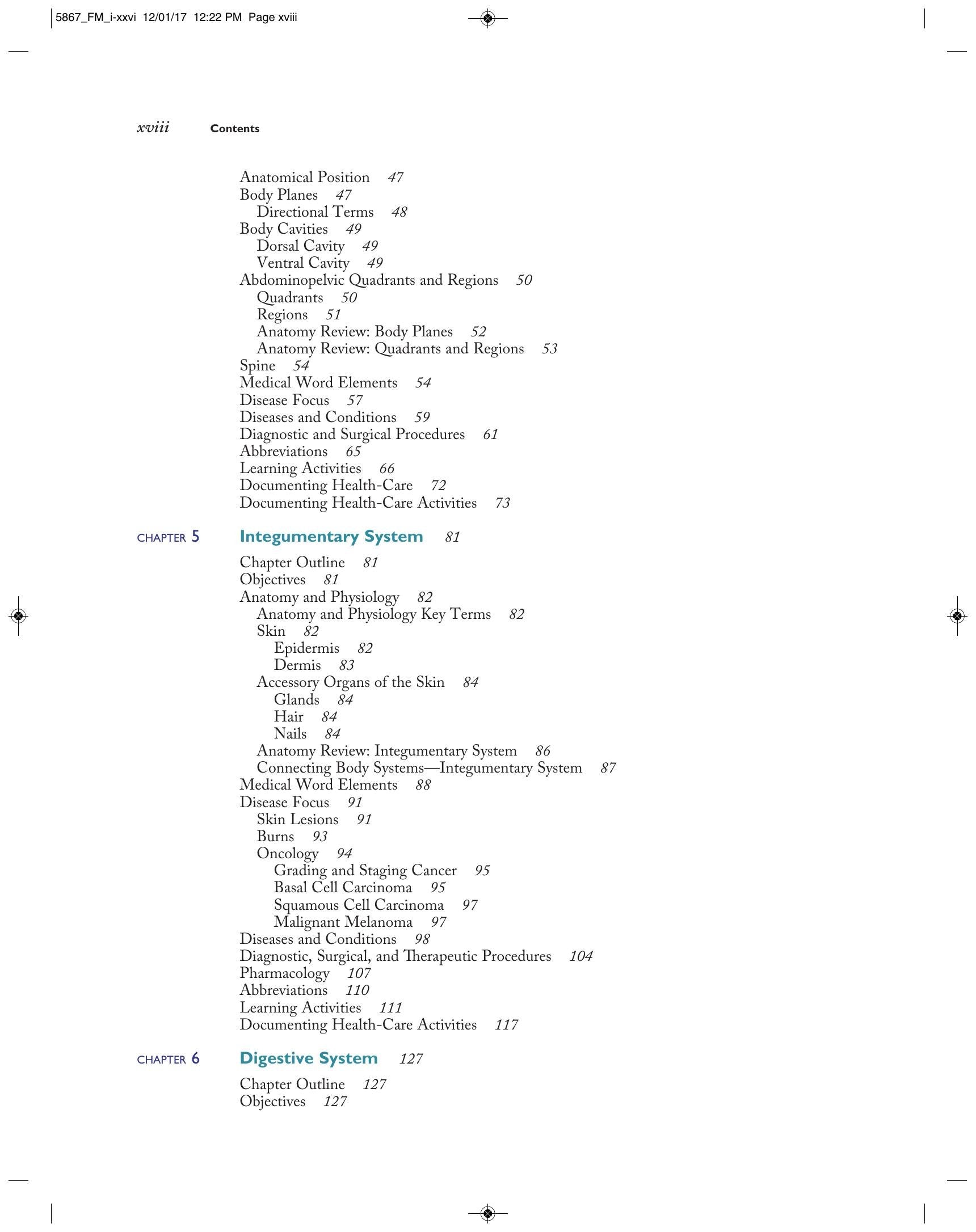 5867_FM_i-xxvi 12/01/17 12:22 PM Page xviii

xviii Contents

Anatomical Position 47
Body Planes 47
Directional Terms 48
Body Cavities 49
Dorsal Cavity 49
Ventral Cavity 49
Abdominopelvic Quadrants and Regions 50
Quadrants 50
Regions 51
Anatomy Review: Body Planes 52
Anatomy Review: Quadrants and Regions 53
Spine 54
Medical Word Elements 54
Disease Focus 57
Diseases and Conditions 59
Diagnostic and Surgical Procedures 61
Abbreviations 65
Learning Activities 66
Documenting Health-Care 72
Documenting Health-Care Activities 73

CHAPTER 5 Integumentary System 81

Chapter Outline 81
Objectives 81
Anatomy and Physiology 82
Anatomy and Physiology Key Terms 82
Skin 82
Epidermis 82
Dermis 83
Accessory Organs of the Skin 84
Glands 84
Hair 84
Nails 84
Anatomy Review: Integumentary System 86
Connecting Body Systems—Integumentary System 87
Medical Word Elements 88
Disease Focus 91
Skin Lesions 91
Burns 93
Oncology 94
Grading and Staging Cancer 95
Basal Cell Carcinoma 95
Squamous Cell Carcinoma 97
Malignant Melanoma 97
Diseases and Conditions 98
Diagnostic, Surgical, and Therapeutic Procedures 104
Pharmacology 107
Abbreviations 110
Learning Activities 111
Documenting Health-Care Activities 117

CHAPTER 6 Digestive System 127

Chapter Outline 127
Objectives 127